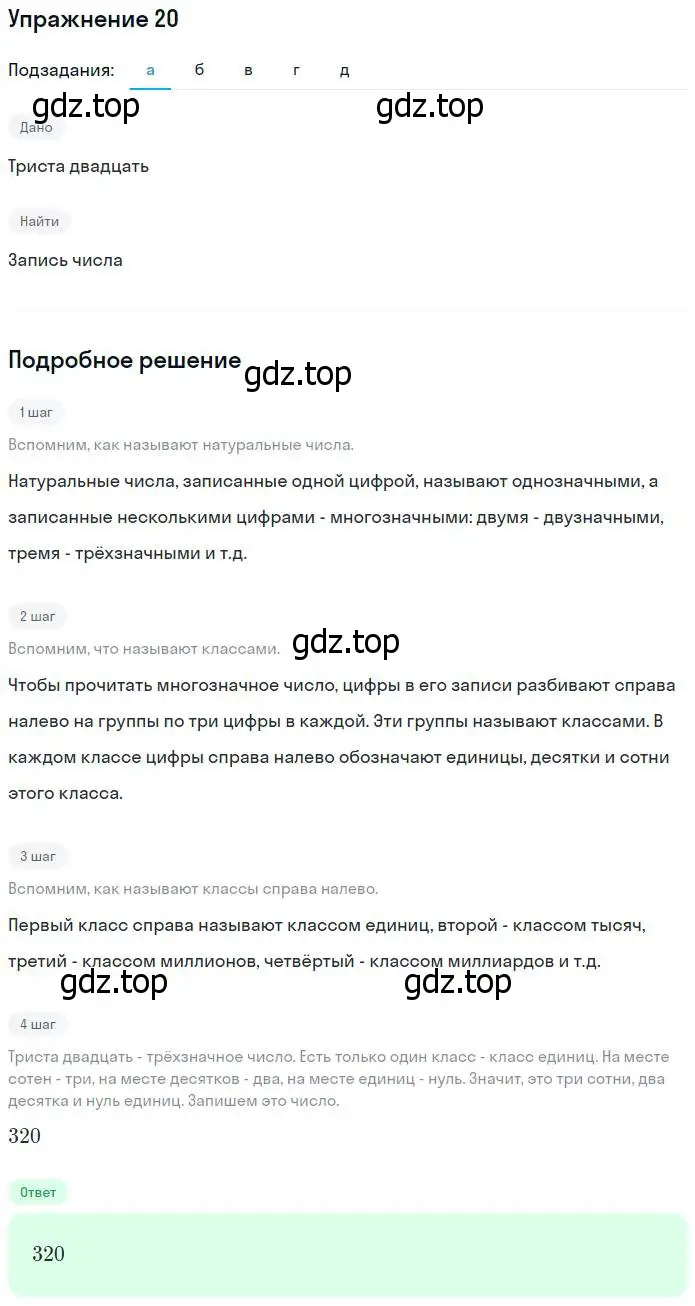 Упражнение 20

Подзадания: а б в г д

gdz.top gdz.top

Дано

Триста двадцать

Найти

Запись числа

Подробное решение

gdz.top

1 шаг

Вспомним, как называют натуральные числа.

Натуральные числа, записанные одной цифрой, называют однозначными, а записанные несколькими цифрами - многозначными: двумя - двузначными, тремя - трёхзначными и т.д.

2 шаг

Вспомним, что называют классами.

gdz.top

Чтобы прочитать многозначное число, цифры в его записи разбивают справа налево на группы по три цифры в каждой. Эти группы называют классами. В каждом классе цифры справа налево обозначают единицы, десятки и сотни этого класса.

3 шаг

Вспомним, как называют классы справа налево.

Первый класс справа называют классом единиц, второй - классом тысяч, третий - классом миллионов, четвёртый - классом миллиардов и т.д.

gdz.top gdz.top

4 шаг

Триста двадцать - трёхзначное число. Есть только один класс - класс единиц. На месте сотен - три, на месте десятков - два, на месте единиц - нуль. Значит, это три сотни, два десятка и нуль единиц. Запишем это число.

$320$

Ответ

$320$